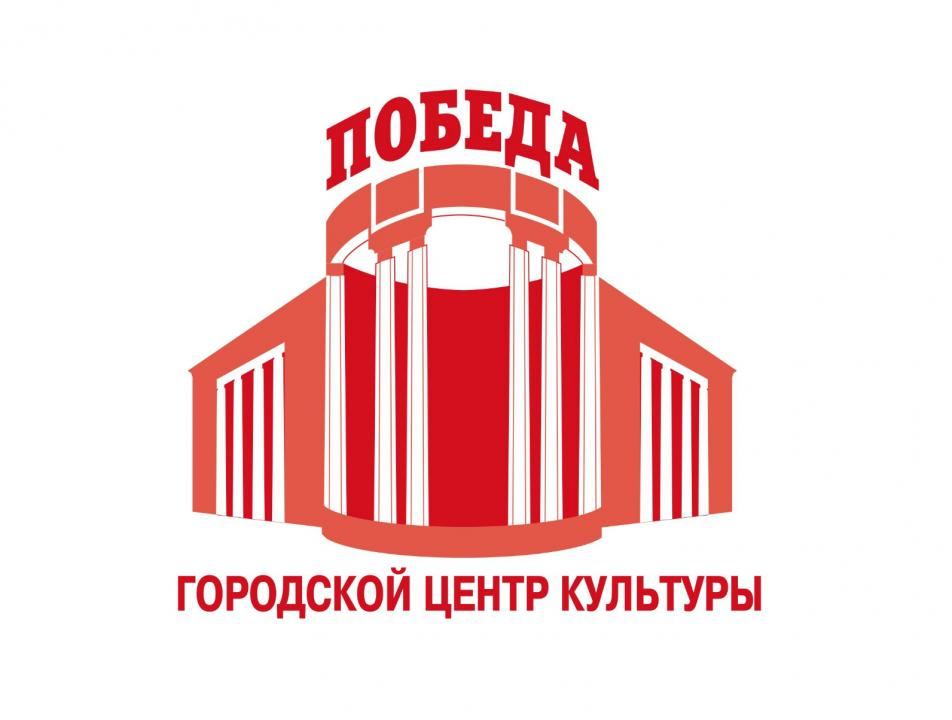 ПОБЕДА

ГОРОДСКОЙ ЦЕНТР КУЛЬТУРЫ